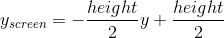 $y_{screen} = -\frac{height}{2}y + \frac{height}{2}$